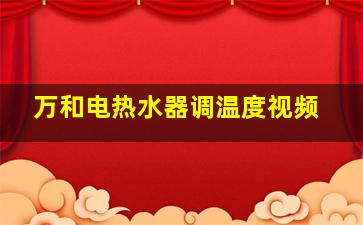 万和电热水器调温度视频